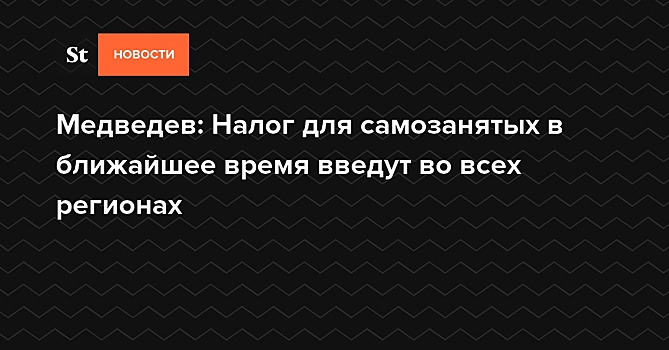 St НОВОСТИ

Медведев: Налог для самозанятых в ближайшее время введут во всех регионах